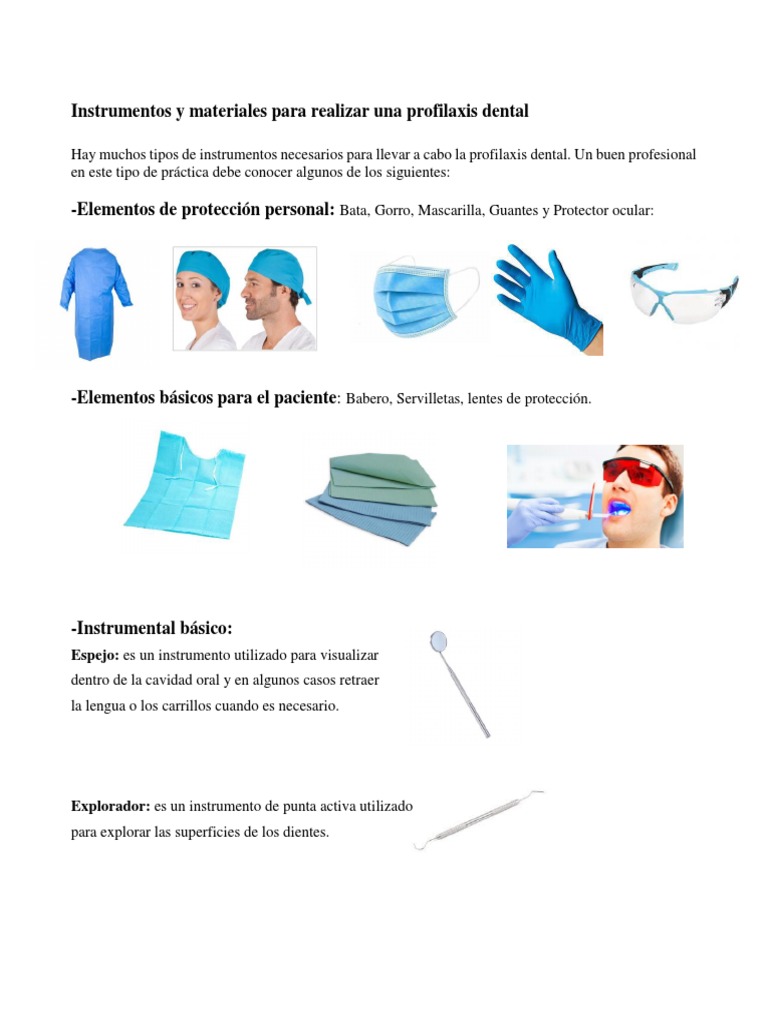 Instrumentos y materiales para realizar una profilaxis dental

Hay muchos tipos de instrumentos necesarios para llevar a cabo la profilaxis dental. Un buen profesional en este tipo de práctica debe conocer algunos de los siguientes:

-Elementos de protección personal: Bata, Gorro, Mascarilla, Guantes y Protector ocular:

-Elementos básicos para el paciente: Babero, Servilletas, lentes de protección.

-Instrumental básico:

Espejo: es un instrumento utilizado para visualizar dentro de la cavidad oral y en algunos casos retraer la lengua o los carrillos cuando es necesario.

Explorador: es un instrumento de punta activa utilizado para explorar las superficies de los dientes.